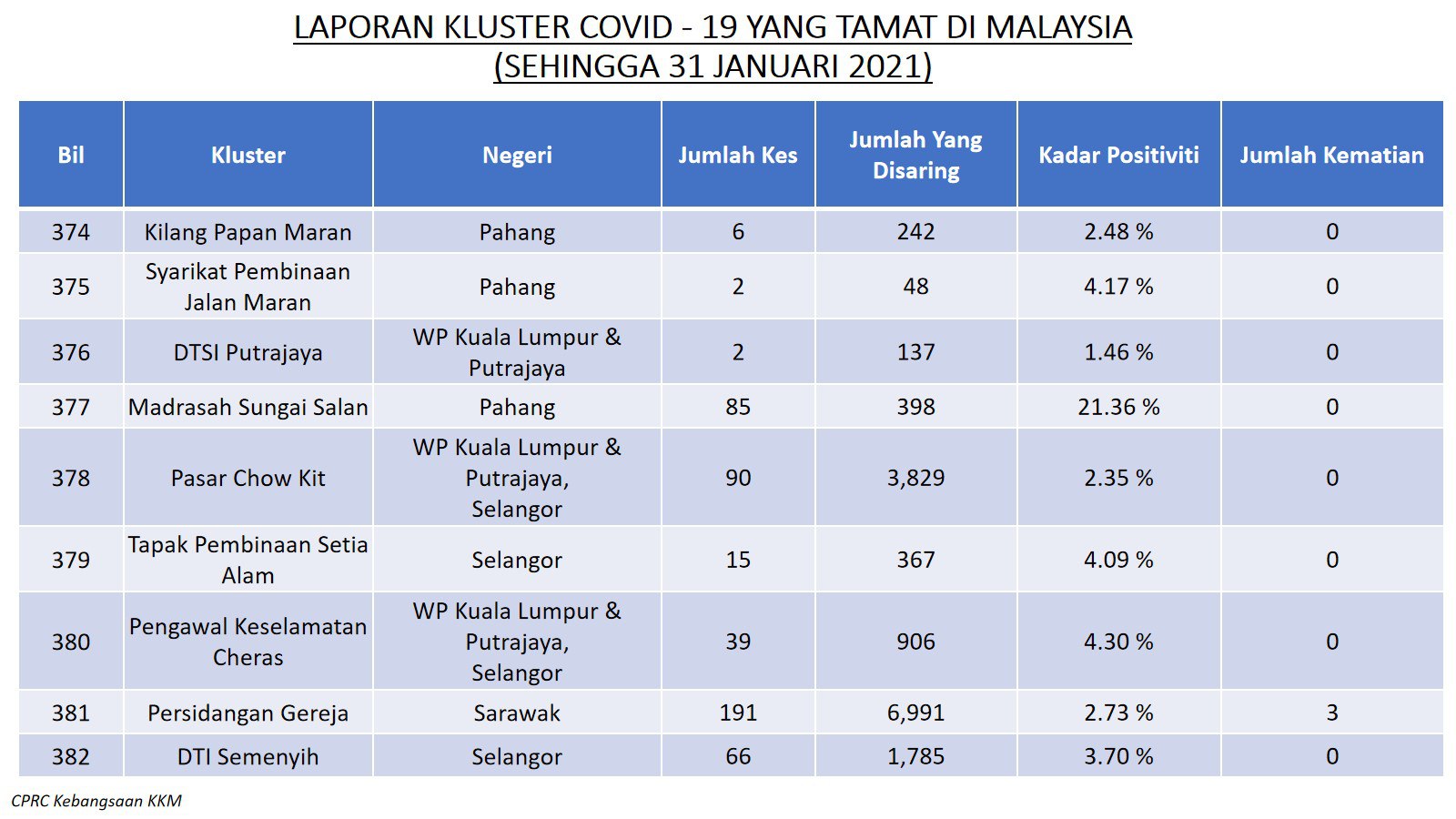 LAPORAN KLUSTER COVID - 19 YANG TAMAT DI MALAYSIA
(SEHINGGA 31 JANUARI 2021)

| Bil | Kluster | Negeri | Jumlah Kes | Jumlah Yang Disaring | Kadar Positiviti | Jumlah Kematian |
|---|---|---|---|---|---|---|
| 374 | Kilang Papan Maran | Pahang | 6 | 242 | 2.48 % | 0 |
| 375 | Syarikat Pembinaan Jalan Maran | Pahang | 2 | 48 | 4.17 % | 0 |
| 376 | DTSI Putrajaya | WP Kuala Lumpur & Putrajaya | 2 | 137 | 1.46 % | 0 |
| 377 | Madrasah Sungai Salan | Pahang | 85 | 398 | 21.36 % | 0 |
| 378 | Pasar Chow Kit | WP Kuala Lumpur & Putrajaya, Selangor | 90 | 3,829 | 2.35 % | 0 |
| 379 | Tapak Pembinaan Setia Alam | Selangor | 15 | 367 | 4.09 % | 0 |
| 380 | Pengawal Keselamatan Cheras | WP Kuala Lumpur & Putrajaya, Selangor | 39 | 906 | 4.30 % | 0 |
| 381 | Persidangan Gereja | Sarawak | 191 | 6,991 | 2.73 % | 3 |
| 382 | DTI Semenyih | Selangor | 66 | 1,785 | 3.70 % | 0 |

CPRC Kebangsaan KKM